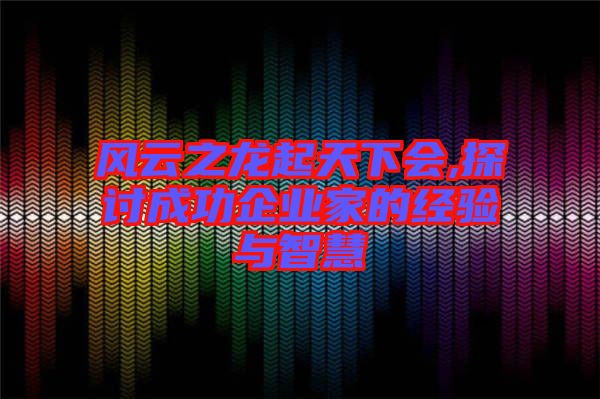 风云之龙起天下会,探讨成功企业家的经验与智慧